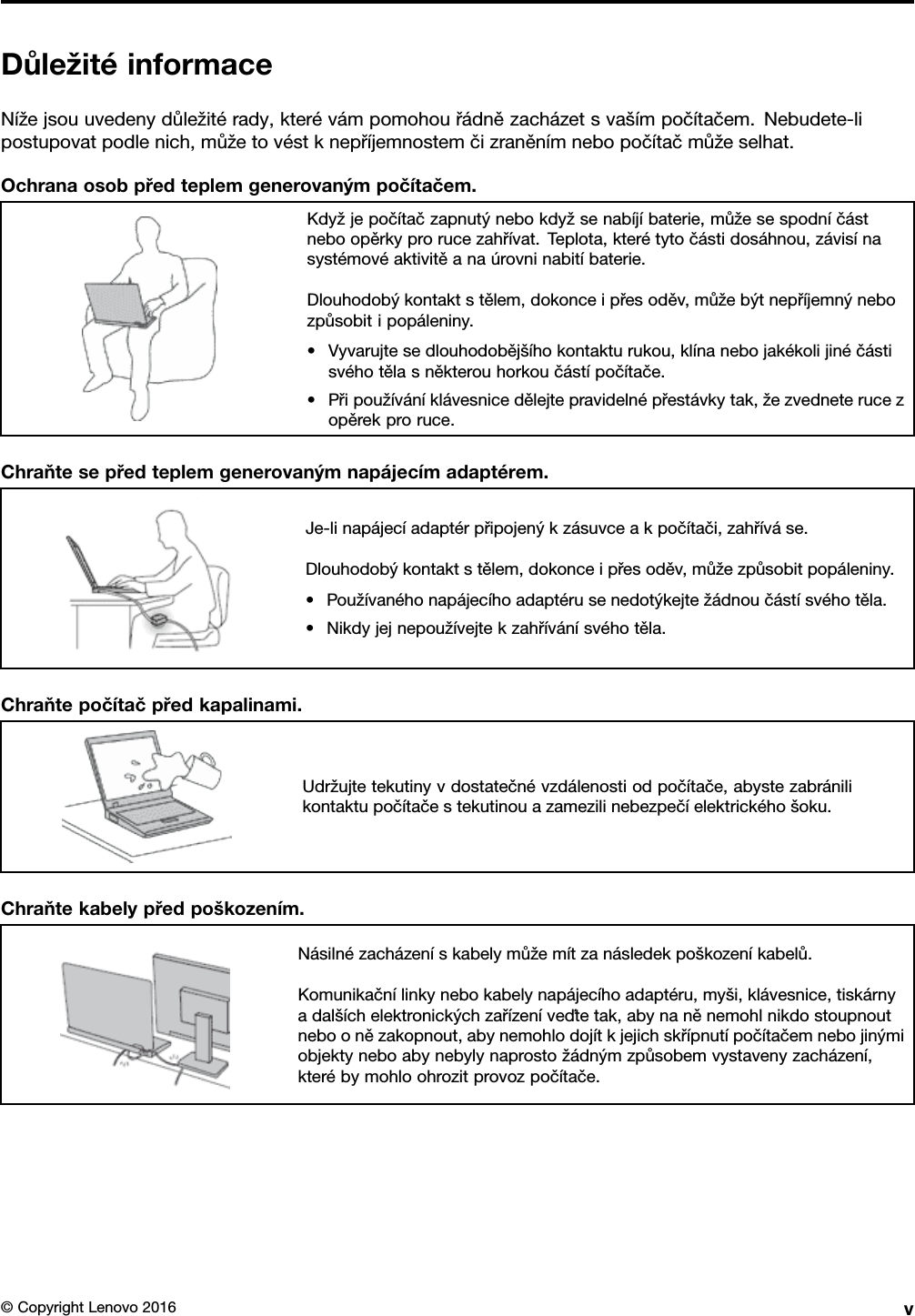 Důležité informace

Níže jsou uvedeny důležité rady, které vám pomohou řádně zacházet s vaším počítačem. Nebudete-li postupovat podle nich, může to vést k nepříjemnostem či zraněním nebo počítač může selhat.

Ochrana osob před teplem generovaným počítačem.

Když je počítač zapnutý nebo když se nabíjí baterie, může se spodní část nebo opěrky pro ruce zahřívat. Teplota, které tyto části dosáhnou, závisí na systémové aktivitě a na úrovni nabití baterie.

Dlouhodobý kontakt s tělem, dokonce i přes oděv, může být nepříjemný nebo způsobit i popáleniny.

• Vyvarujte se dlouhodobějšího kontaktu rukou, klína nebo jakékoli jiné části svého těla s některou horkou částí počítače.
• Při používání klávesnice dělejte pravidelné přestávky tak, že zvednete ruce z opěrek pro ruce.

Chraňte se před teplem generovaným napájecím adaptérem.

Je-li napájecí adaptér připojený k zásuvce a k počítači, zahřívá se.

Dlouhodobý kontakt s tělem, dokonce i přes oděv, může způsobit popáleniny.

• Používaného napájecího adaptéru se nedotýkejte žádnou částí svého těla.
• Nikdy jej nepoužívejte k zahřívání svého těla.

Chraňte počítač před kapalinami.

Udržujte tekutiny v dostatečné vzdálenosti od počítače, abyste zabránili kontaktu počítače s tekutinou a zamezili nebezpečí elektrického šoku.

Chraňte kabely před poškozením.

Násilné zacházení s kabely může mít za následek poškození kabelů.

Komunikační linky nebo kabely napájecího adaptéru, myši, klávesnice, tiskárny a dalších elektronických zařízení veďte tak, aby na ně nemohl nikdo stoupnout nebo o ně zakopnout, aby nemohlo dojít k jejich skřípnutí počítačem nebo jinými objekty nebo aby nebyly naprosto žádným způsobem vystaveny zacházení, které by mohlo ohrozit provoz počítače.

© Copyright Lenovo 2016 v